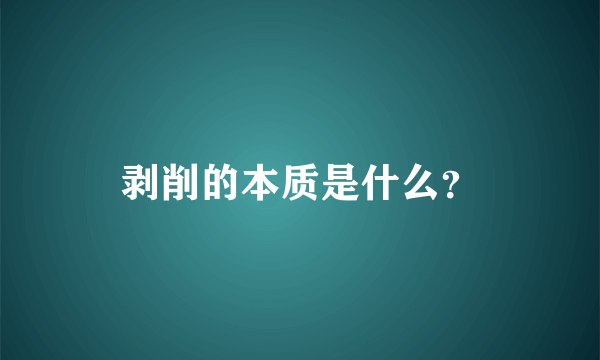 剥削的本质是什么?